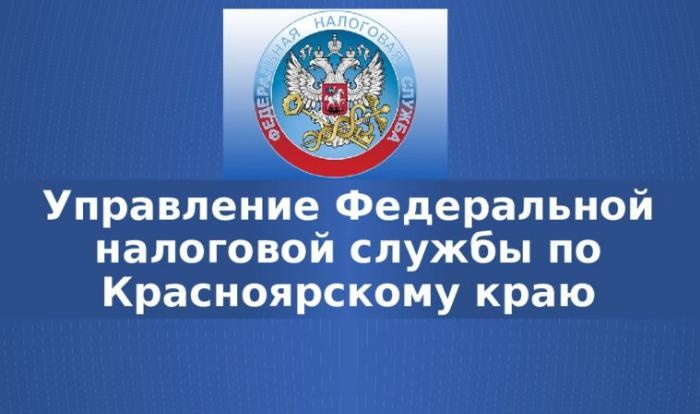 ФЕДЕРАЛЬНАЯ НАЛОГОВАЯ СЛУЖБА

Управление Федеральной налоговой службы по Красноярскому краю